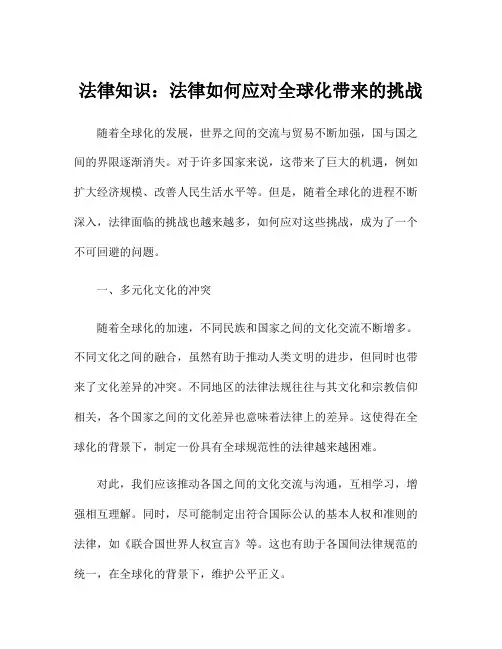 法律知识：法律如何应对全球化带来的挑战

随着全球化的发展，世界之间的交流与贸易不断加强，国与国之间的界限逐渐消失。对于许多国家来说，这带来了巨大的机遇，例如扩大经济规模、改善人民生活水平等。但是，随着全球化的进程不断深入，法律面临的挑战也越来越多，如何应对这些挑战，成为了一个不可回避的问题。

一、多元化文化的冲突

随着全球化的加速，不同民族和国家之间的文化交流不断增多。不同文化之间的融合，虽然有助于推动人类文明的进步，但同时也带来了文化差异的冲突。不同地区的法律法规往往与其文化和宗教信仰相关，各个国家之间的文化差异也意味着法律上的差异。这使得在全球化的背景下，制定一份具有全球规范性的法律越来越困难。

对此，我们应该推动各国之间的文化交流与沟通，互相学习，增强相互理解。同时，尽可能制定出符合国际公认的基本人权和准则的法律，如《联合国世界人权宣言》等。这也有助于各国间法律规范的统一，在全球化的背景下，维护公平正义。